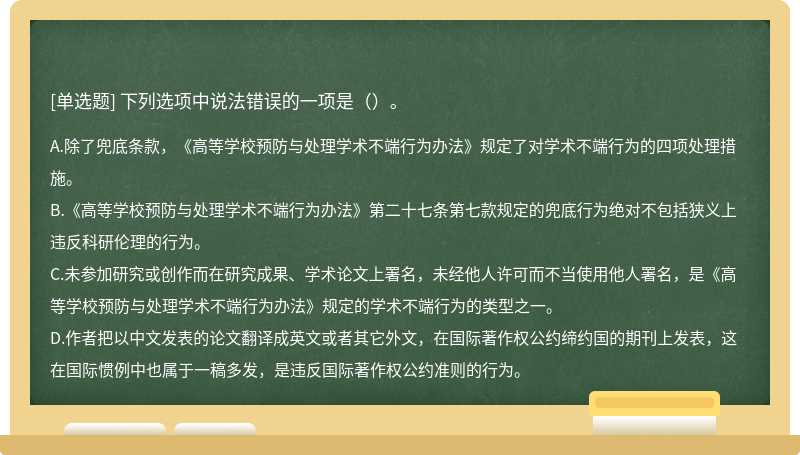 [单选题] 下列选项中说法错误的一项是（）。

A.除了兜底条款，《高等学校预防与处理学术不端行为办法》规定了对学术不端行为的四项处理措施。
B.《高等学校预防与处理学术不端行为办法》第二十七条第七款规定的兜底行为绝对不包括狭义上违反科研伦理的行为。
C.未参加研究或创作而在研究成果、学术论文上署名，未经他人许可而不当使用他人署名，是《高等学校预防与处理学术不端行为办法》规定的学术不端行为的类型之一。
D.作者把以中文发表的论文翻译成英文或者其它外文，在国际著作权公约缔约国的期刊上发表，这在国际惯例中也属于一稿多发，是违反国际著作权公约准则的行为。